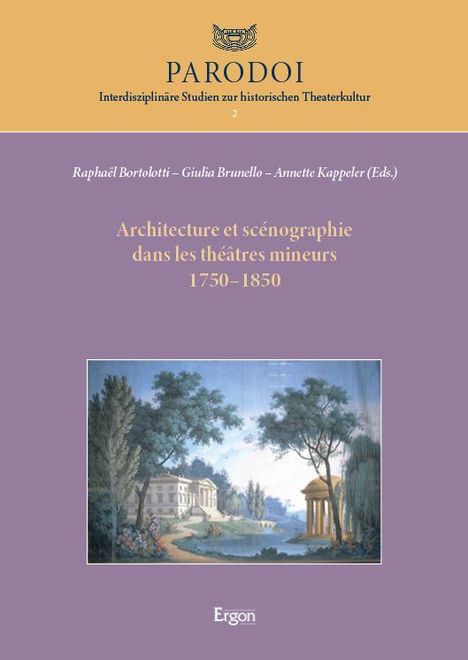 PARODOI
Interdisziplinäre Studien zur historischen Theaterkultur
2

Raphaël Bortolotti – Giulia Brunello – Annette Kappeler (Eds.)

Architecture et scénographie dans les théâtres mineurs 1750–1850

Ergon